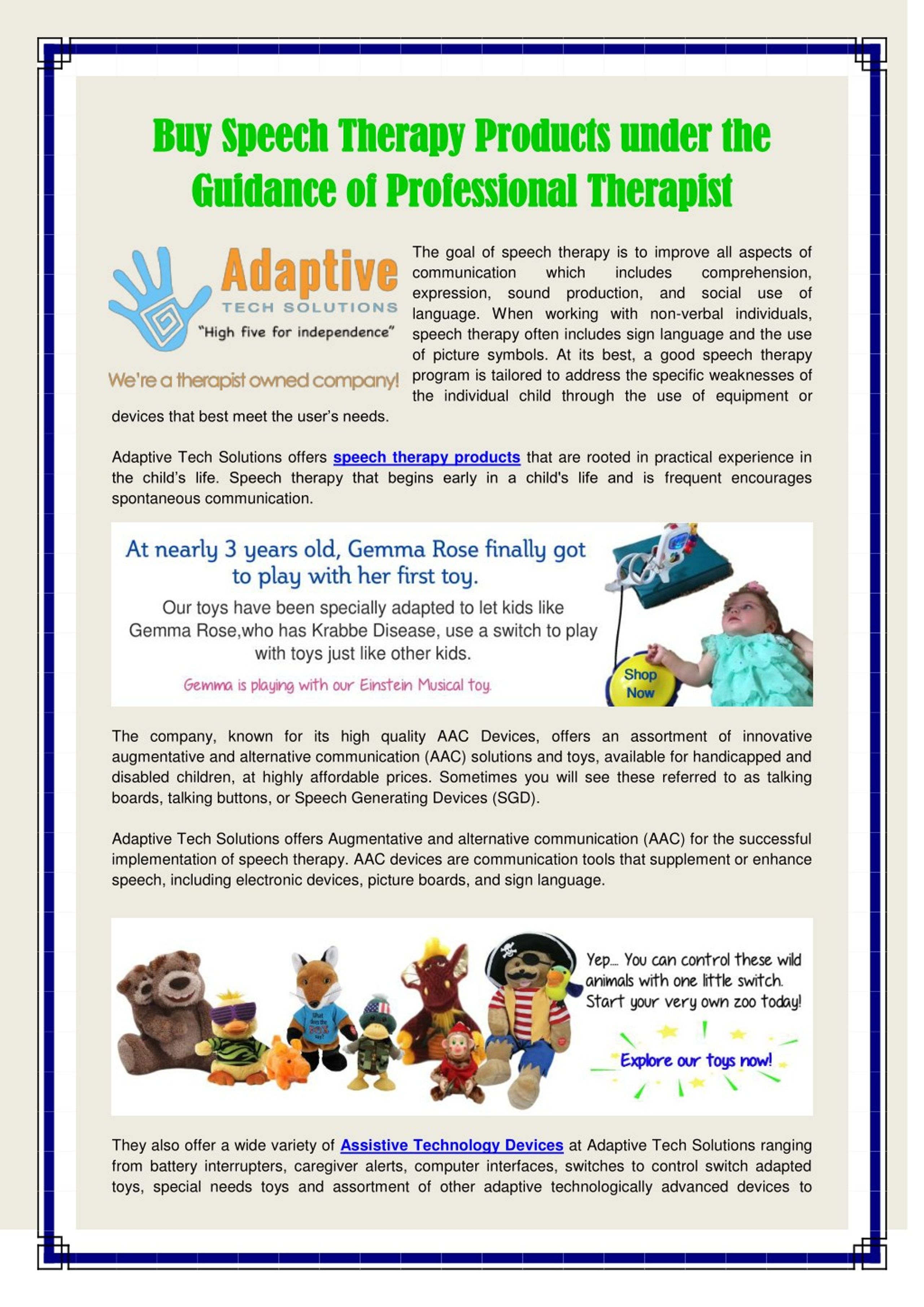 Buy Speech Therapy Products under the Guidance of Professional Therapist

Adaptive
TECH SOLUTIONS
"High five for independence"

We're a therapist owned company!

The goal of speech therapy is to improve all aspects of communication which includes comprehension, expression, sound production, and social use of language. When working with non-verbal individuals, speech therapy often includes sign language and the use of picture symbols. At its best, a good speech therapy program is tailored to address the specific weaknesses of the individual child through the use of equipment or devices that best meet the user's needs.

Adaptive Tech Solutions offers speech therapy products that are rooted in practical experience in the child's life. Speech therapy that begins early in a child's life and is frequent encourages spontaneous communication.

At nearly 3 years old, Gemma Rose finally got to play with her first toy.

Our toys have been specially adapted to let kids like Gemma Rose,who has Krabbe Disease, use a switch to play with toys just like other kids.

Gemma is playing with our Einstein Musical toy.

Shop Now

The company, known for its high quality AAC Devices, offers an assortment of innovative augmentative and alternative communication (AAC) solutions and toys, available for handicapped and disabled children, at highly affordable prices. Sometimes you will see these referred to as talking boards, talking buttons, or Speech Generating Devices (SGD).

Adaptive Tech Solutions offers Augmentative and alternative communication (AAC) for the successful implementation of speech therapy. AAC devices are communication tools that supplement or enhance speech, including electronic devices, picture boards, and sign language.

What does the FOX say?

Yep.... You can control these wild animals with one little switch. Start your very own zoo today!

Explore our toys now!

They also offer a wide variety of Assistive Technology Devices at Adaptive Tech Solutions ranging from battery interrupters, caregiver alerts, computer interfaces, switches to control switch adapted toys, special needs toys and assortment of other adaptive technologically advanced devices to